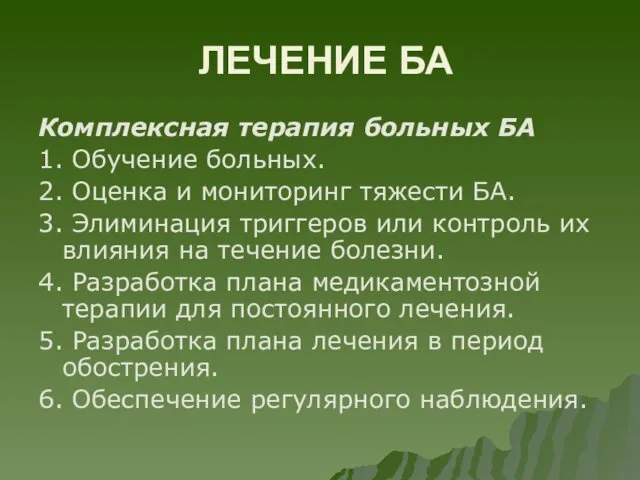 ЛЕЧЕНИЕ БА

Комплексная терапия больных БА

1. Обучение больных.

2. Оценка и мониторинг тяжести БА.

3. Элиминация триггеров или контроль их влияния на течение болезни.

4. Разработка плана медикаментозной терапии для постоянного лечения.

5. Разработка плана лечения в период обострения.

6. Обеспечение регулярного наблюдения.